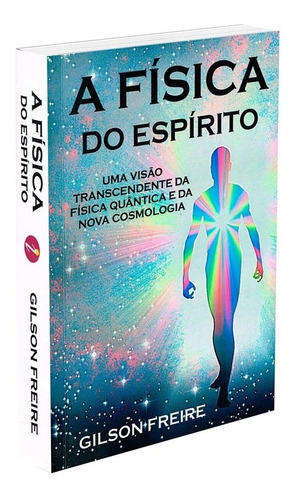 A FÍSICA
DO ESPÍRITO

GILSON FREIRE

A FÍSICA
DO ESPÍRITO

UMA VISÃO TRANSCENDENTE DA FÍSICA QUÂNTICA E DA NOVA COSMOLOGIA

GILSON FREIRE